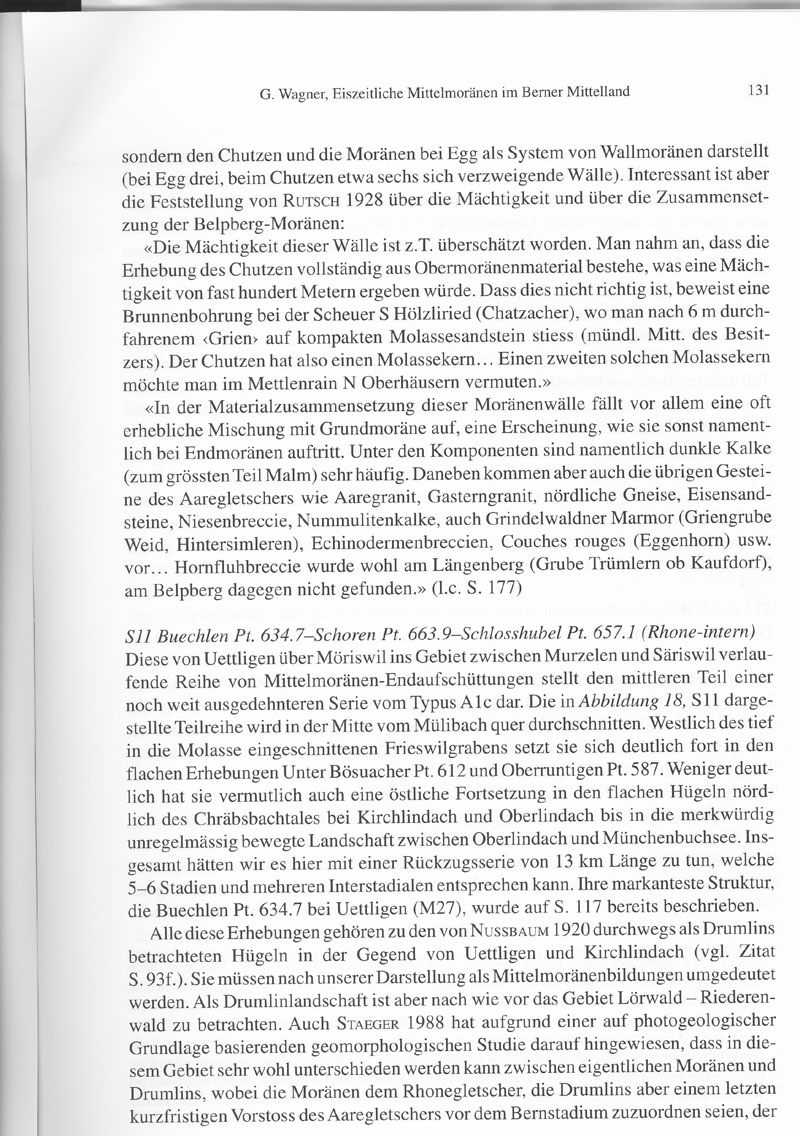 G. Wagner, Eiszeitliche Mittelmoränen im Berner Mittelland

131

sondern den Chutzen und die Moränen bei Egg als System von Wallmoränen darstellt (bei Egg drei, beim Chutzen etwa sechs sich verzweigende Wälle). Interessant ist aber die Feststellung von Rutsch 1928 über die Mächtigkeit und über die Zusammensetzung der Belpberg-Moränen:

«Die Mächtigkeit dieser Wälle ist z.T. überschätzt worden. Man nahm an, dass die Erhebung des Chutzen vollständig aus Obermoränenmaterial bestehe, was eine Mächtigkeit von fast hundert Metern ergeben würde. Dass dies nicht richtig ist, beweist eine Brunnenbohrung bei der Scheuer S Hölzliried (Chatzacher), wo man nach 6 m durchfahrenem ‹Grien› auf kompakten Molassesandstein stiess (mündl. Mitt. des Besitzers). Der Chutzen hat also einen Molassekern… Einen zweiten solchen Molassekern möchte man im Mettlenrain N Oberhäusern vermuten.»

«In der Materialzusammensetzung dieser Moränenwälle fällt vor allem eine oft erhebliche Mischung mit Grundmoräne auf, eine Erscheinung, wie sie sonst namentlich bei Endmoränen auftritt. Unter den Komponenten sind namentlich dunkle Kalke (zum grössten Teil Malm) sehr häufig. Daneben kommen aber auch die übrigen Gesteine des Aaregletschers wie Aaregranit, Gasterngranit, nördliche Gneise, Eisensandsteine, Niesenbreccie, Nummulitenkalke, auch Grindelwaldner Marmor (Griengrube Weid, Hintersimleren), Echinodermenbreccien, Couches rouges (Eggenhorn) usw. vor… Hornfluhbreccie wurde wohl am Längenberg (Grube Trümlern ob Kaufdorf), am Belpberg dagegen nicht gefunden.» (l.c. S. 177)

S11 Buechlen Pt. 634.7–Schoren Pt. 663.9–Schlosshubel Pt. 657.1 (Rhone-intern)
Diese von Uettligen über Möriswil ins Gebiet zwischen Murzelen und Säriswil verlaufende Reihe von Mittelmoränen-Endaufschüttungen stellt den mittleren Teil einer noch weit ausgedehnteren Serie vom Typus A1c dar. Die in Abbildung 18, S11 dargestellte Teilreihe wird in der Mitte vom Mülibach quer durchschnitten. Westlich des tief in die Molasse eingeschnittenen Frieswilgrabens setzt sie sich deutlich fort in den flachen Erhebungen Unter Bösuacher Pt. 612 und Oberruntigen Pt. 587. Weniger deutlich hat sie vermutlich auch eine östliche Fortsetzung in den flachen Hügeln nördlich des Chräbsbachtales bei Kirchlindach und Oberlindach bis in die merkwürdig unregelmässig bewegte Landschaft zwischen Oberlindach und Münchenbuchsee. Insgesamt hätten wir es hier mit einer Rückzugsserie von 13 km Länge zu tun, welche 5–6 Stadien und mehreren Interstadialen entsprechen kann. Ihre markanteste Struktur, die Buechlen Pt. 634.7 bei Uettligen (M27), wurde auf S. 117 bereits beschrieben.

Alle diese Erhebungen gehören zu den von Nussbaum 1920 durchwegs als Drumlins betrachteten Hügeln in der Gegend von Uettligen und Kirchlindach (vgl. Zitat S. 93f.). Sie müssen nach unserer Darstellung als Mittelmoränenbildungen umgedeutet werden. Als Drumlinlandschaft ist aber nach wie vor das Gebiet Lörwald – Riederenwald zu betrachten. Auch Staeger 1988 hat aufgrund einer auf photogeologischer Grundlage basierenden geomorphologischen Studie darauf hingewiesen, dass in diesem Gebiet sehr wohl unterschieden werden kann zwischen eigentlichen Moränen und Drumlins, wobei die Moränen dem Rhonegletscher, die Drumlins aber einem letzten kurzfristigen Vorstoss des Aaregletschers vor dem Bernstadium zuzuordnen seien, der